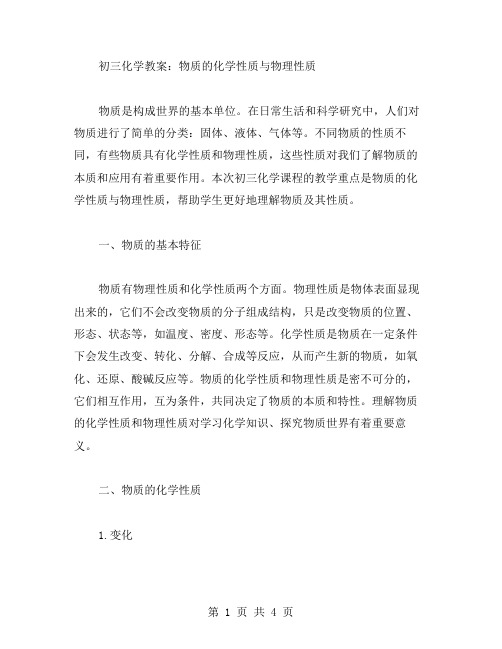 初三化学教案：物质的化学性质与物理性质

物质是构成世界的基本单位。在日常生活和科学研究中，人们对物质进行了简单的分类：固体、液体、气体等。不同物质的性质不同，有些物质具有化学性质和物理性质，这些性质对我们了解物质的本质和应用有着重要作用。本次初三化学课程的教学重点是物质的化学性质与物理性质，帮助学生更好地理解物质及其性质。

一、物质的基本特征

物质有物理性质和化学性质两个方面。物理性质是物体表面显现出来的，它们不会改变物质的分子组成结构，只是改变物质的位置、形态、状态等，如温度、密度、形态等。化学性质是物质在一定条件下会发生改变、转化、分解、合成等反应，从而产生新的物质，如氧化、还原、酸碱反应等。物质的化学性质和物理性质是密不可分的，它们相互作用，互为条件，共同决定了物质的本质和特性。理解物质的化学性质和物理性质对学习化学知识、探究物质世界有着重要意义。

二、物质的化学性质

1.变化

第 1 页 共 4 页